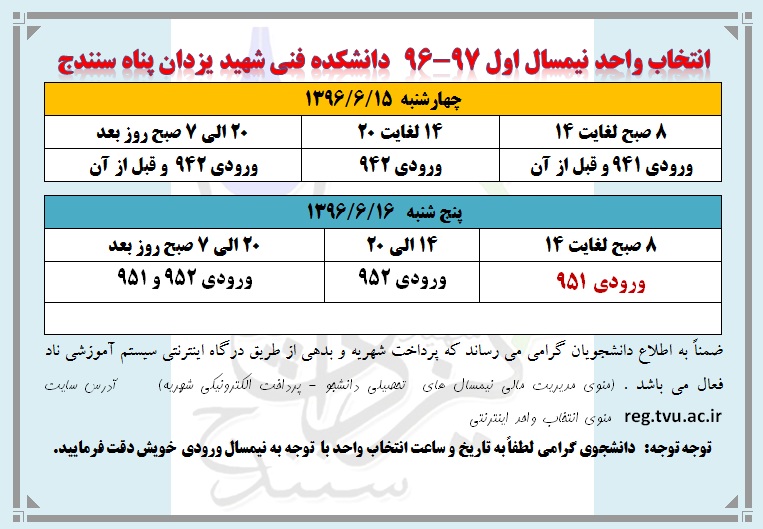 انتخاب واحد نیمسال اول ۹۷-۹۶ دانشکده فنی شهید یزدان پناه سنندج

| چهارشنبه ۱۳۹۶/۶/۱۵ | | |
|---|---|---|
| ۸ صبح لغایت ۱۴ | ۱۴ لغایت ۲۰ | ۲۰ الی ۷ صبح روز بعد |
| ورودی ۹۴۱ و قبل از آن | ورودی ۹۴۲ | ورودی ۹۴۲ و قبل از آن |

| پنج شنبه ۱۳۹۶/۶/۱۶ | | |
|---|---|---|
| ۸ صبح لغایت ۱۴ | ۱۴ الی ۲۰ | ۲۰ الی ۷ صبح روز بعد |
| ورودی ۹۵۱ | ورودی ۹۵۲ | ورودی ۹۵۲ و ۹۵۱ |
| | | |

ضمناً به اطلاع دانشجویان گرامی می رساند که پرداخت شهریه و بدهی از طریق درگاه اینترنتی سیستم آموزشی ناد فعال می باشد . (منوی مدیریت مالی نیمسال های تحصیلی دانشجو - پرداخت الکترونیکی شهریه) آدرس سایت

reg.tvu.ac.ir منوی انتخاب واحد اینترنتی

توجه توجه: دانشجوی گرامی لطفاً به تاریخ و ساعت انتخاب واحد با توجه به نیمسال ورودی خویش دقت فرمایید.